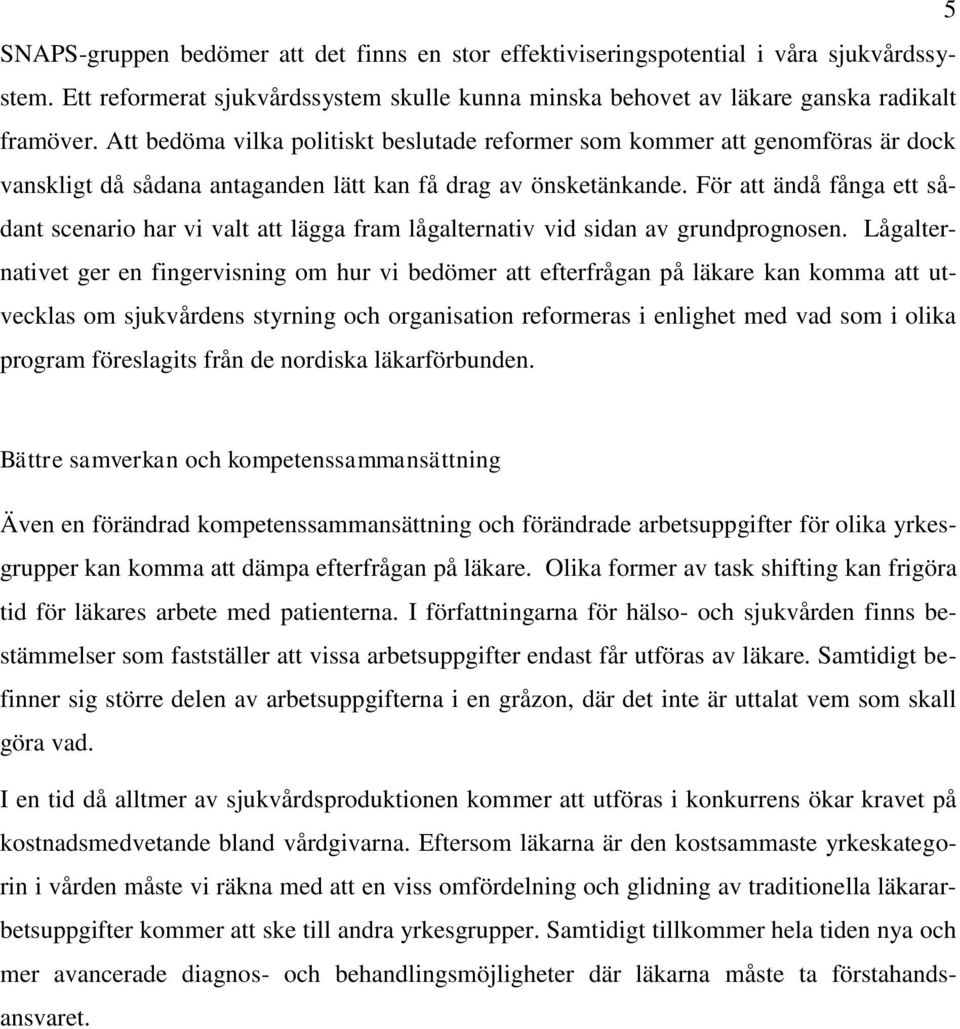 5

SNAPS-gruppen bedömer att det finns en stor effektiviseringspotential i våra sjukvårdssystem. Ett reformerat sjukvårdssystem skulle kunna minska behovet av läkare ganska radikalt framöver. Att bedöma vilka politiskt beslutade reformer som kommer att genomföras är dock vanskligt då sådana antaganden lätt kan få drag av önsketänkande. För att ändå fånga ett sådant scenario har vi valt att lägga fram lågalternativ vid sidan av grundprognosen. Lågalternativet ger en fingervisning om hur vi bedömer att efterfrågan på läkare kan komma att utvecklas om sjukvårdens styrning och organisation reformeras i enlighet med vad som i olika program föreslagits från de nordiska läkarförbunden.

Bättre samverkan och kompetenssammansättning

Även en förändrad kompetenssammansättning och förändrade arbetsuppgifter för olika yrkesgrupper kan komma att dämpa efterfrågan på läkare. Olika former av task shifting kan frigöra tid för läkares arbete med patienterna. I författningarna för hälso- och sjukvården finns bestämmelser som fastställer att vissa arbetsuppgifter endast får utföras av läkare. Samtidigt befinner sig större delen av arbetsuppgifterna i en gråzon, där det inte är uttalat vem som skall göra vad.

I en tid då alltmer av sjukvårdsproduktionen kommer att utföras i konkurrens ökar kravet på kostnadsmedvetande bland vårdgivarna. Eftersom läkarna är den kostsammaste yrkeskategorin i vården måste vi räkna med att en viss omfördelning och glidning av traditionella läkararbetsuppgifter kommer att ske till andra yrkesgrupper. Samtidigt tillkommer hela tiden nya och mer avancerade diagnos- och behandlingsmöjligheter där läkarna måste ta förstahandsansvaret.